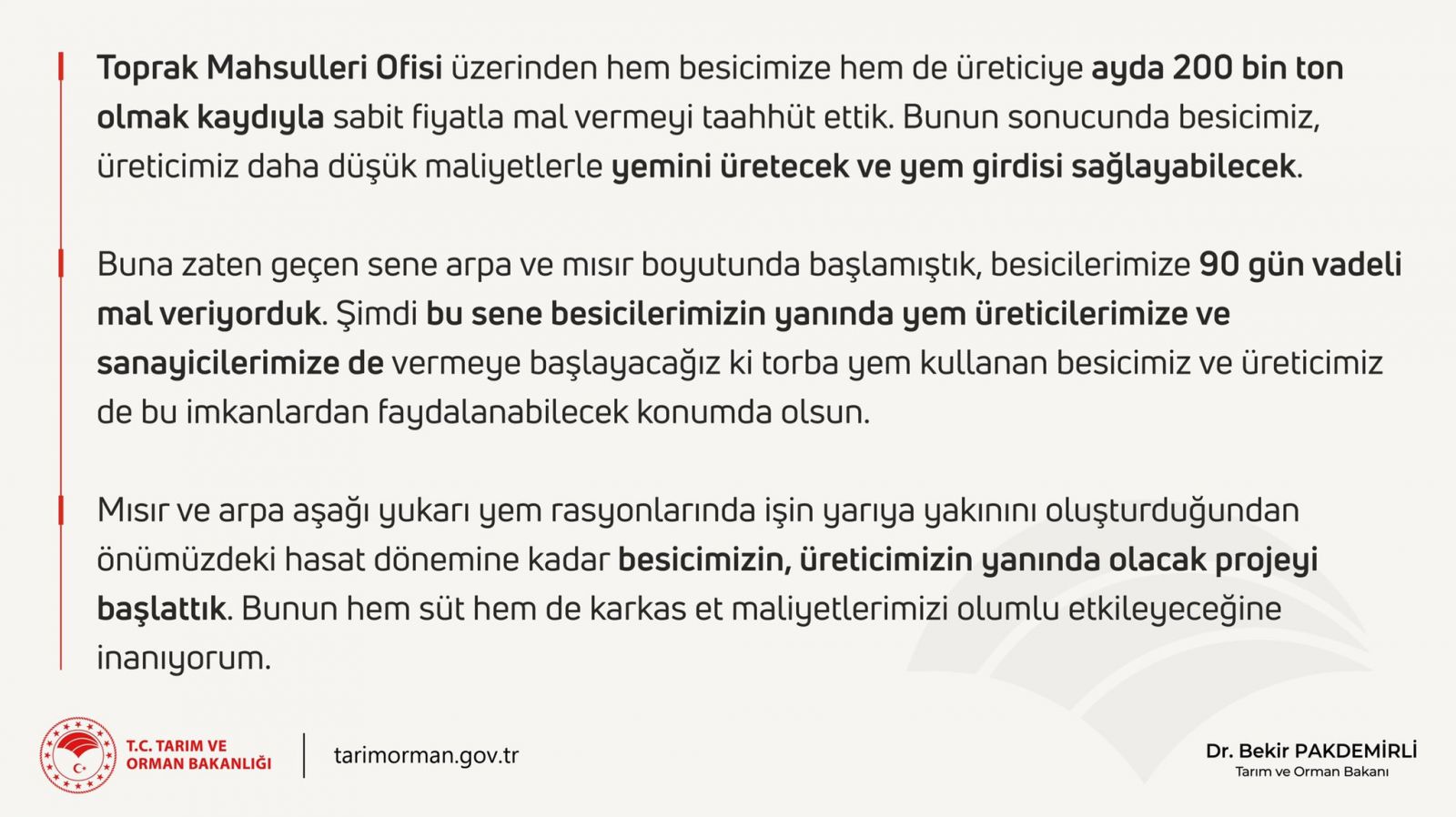 Toprak Mahsulleri Ofisi üzerinden hem besicimize hem de üreticiye ayda 200 bin ton olmak kaydıyla sabit fiyatla mal vermeyi taahhüt ettik. Bunun sonucunda besicimiz, üreticimiz daha düşük maliyetlerle yemini üretecek ve yem girdisi sağlayabilecek.

Buna zaten geçen sene arpa ve mısır boyutunda başlamıştık, besicilerimize 90 gün vadeli mal veriyorduk. Şimdi bu sene besicilerimizin yanında yem üreticilerimize ve sanayicilerimize de vermeye başlayacağız ki torba yem kullanan besicimiz ve üreticimiz de bu imkanlardan faydalanabilecek konumda olsun.

Mısır ve arpa aşağı yukarı yem rasyonlarında işin yarıya yakınını oluşturduğundan önümüzdeki hasat dönemine kadar besicimizin, üreticimizin yanında olacak projeyi başlattık. Bunun hem süt hem de karkas et maliyetlerimizi olumlu etkileyeceğine inanıyorum.

T.C. TARIM VE ORMAN BAKANLIĞI

tarimorman.gov.tr

Dr. Bekir PAKDEMİRLİ
Tarım ve Orman Bakanı